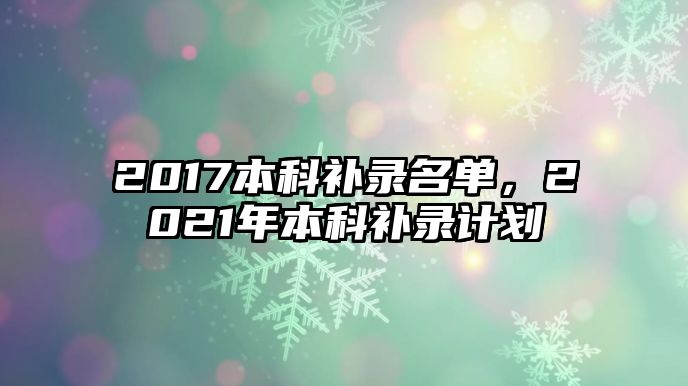 2017本科补录名单，2021年本科补录计划